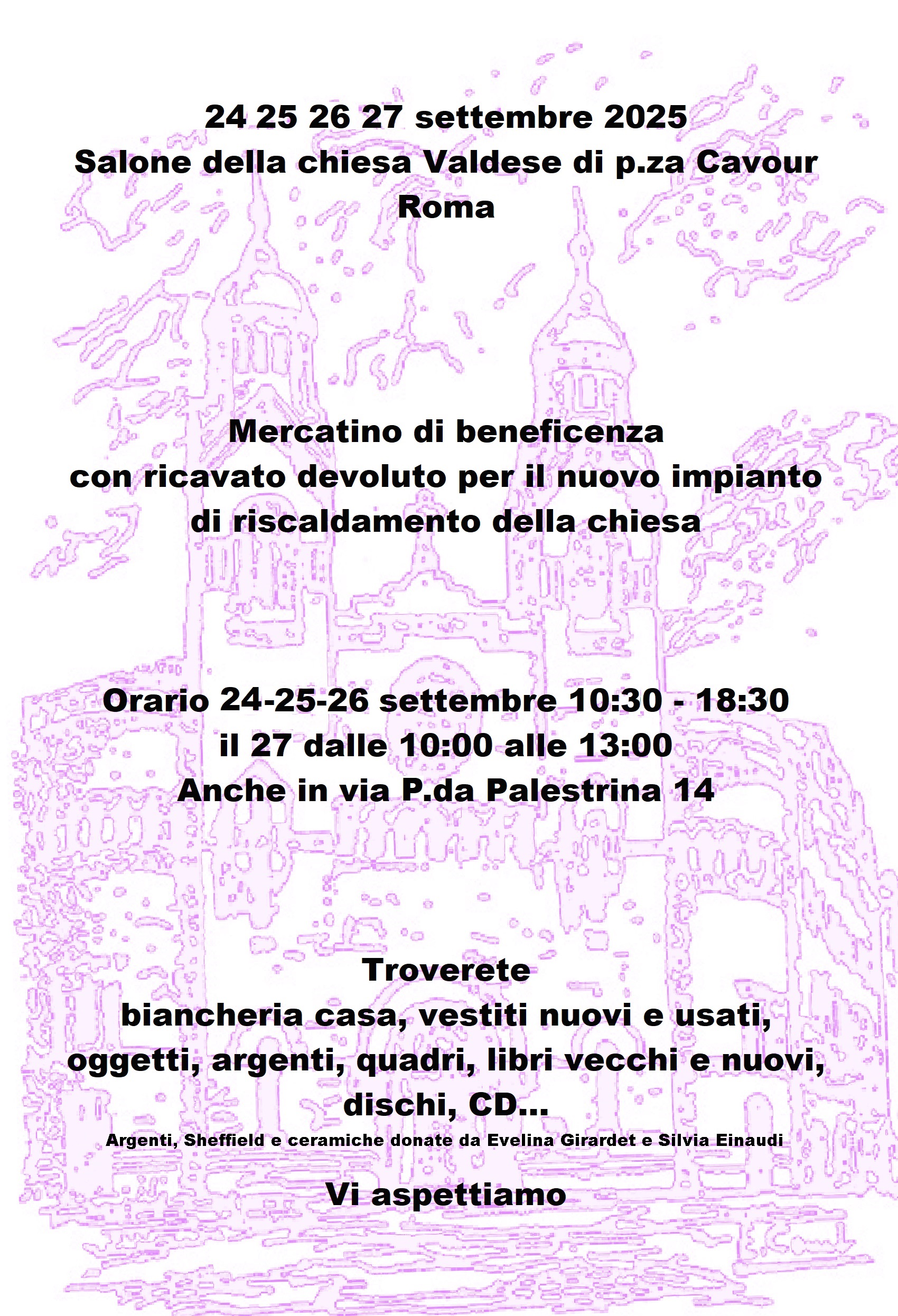 24 25 26 27 settembre 2025
Salone della chiesa Valdese di p.za Cavour
Roma

Mercatino di beneficenza
con ricavato devoluto per il nuovo impianto
di riscaldamento della chiesa

Orario 24-25-26 settembre 10:30 - 18:30
il 27 dalle 10:00 alle 13:00
Anche in via P.da Palestrina 14

Troverete
biancheria casa, vestiti nuovi e usati, oggetti, argenti, quadri, libri vecchi e nuovi, dischi, CD...
Argenti, Sheffield e ceramiche donate da Evelina Girardet e Silvia Einaudi

Vi aspettiamo